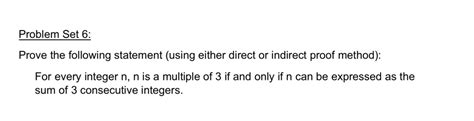 Problem Set 6:

Prove the following statement (using either direct or indirect proof method):

For every integer n, n is a multiple of 3 if and only if n can be expressed as the sum of 3 consecutive integers.